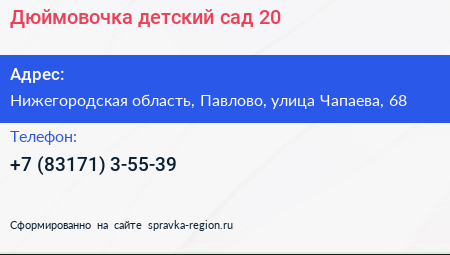 Дюймовочка детский сад 20

Адрес:

Нижегородская область, Павлово, улица Чапаева, 68

Телефон:

+7 (83171) 3-55-39

Сформированно на сайте spravka-region.ru